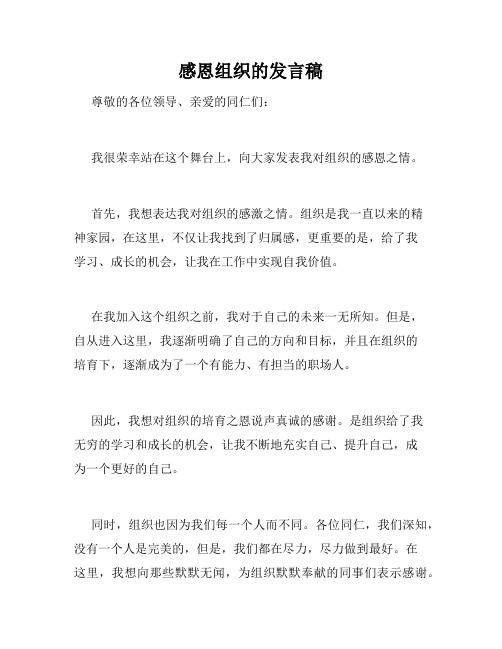 感恩组织的发言稿

尊敬的各位领导、亲爱的同仁们：

我很荣幸站在这个舞台上，向大家发表我对组织的感恩之情。

首先，我想表达我对组织的感激之情。组织是我一直以来的精神家园，在这里，不仅让我找到了归属感，更重要的是，给了我学习、成长的机会，让我在工作中实现自我价值。

在我加入这个组织之前，我对于自己的未来一无所知。但是，自从进入这里，我逐渐明确了自己的方向和目标，并且在组织的培育下，逐渐成为了一个有能力、有担当的职场人。

因此，我想对组织的培育之恩说声真诚的感谢。是组织给了我无穷的学习和成长的机会，让我不断地充实自己、提升自己，成为一个更好的自己。

同时，组织也因为我们每一个人而不同。各位同仁，我们深知，没有一个人是完美的，但是，我们都在尽力，尽力做到最好。在这里，我想向那些默默无闻，为组织默默奉献的同事们表示感谢。